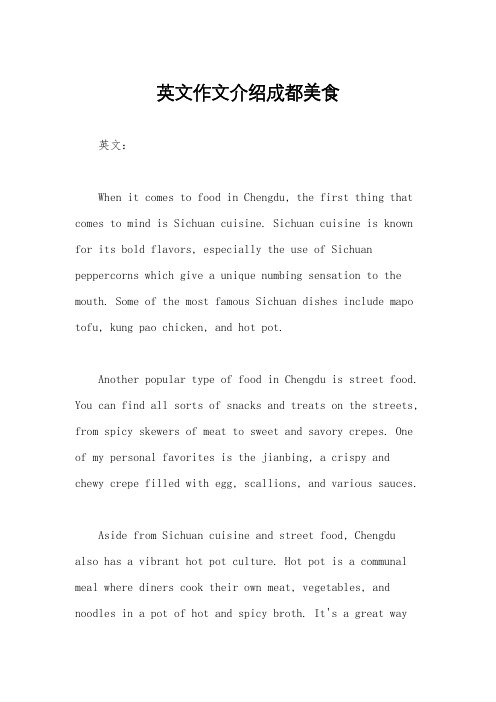 英文作文介绍成都美食

英文：

When it comes to food in Chengdu, the first thing that comes to mind is Sichuan cuisine. Sichuan cuisine is known for its bold flavors, especially the use of Sichuan peppercorns which give a unique numbing sensation to the mouth. Some of the most famous Sichuan dishes include mapo tofu, kung pao chicken, and hot pot.

Another popular type of food in Chengdu is street food. You can find all sorts of snacks and treats on the streets, from spicy skewers of meat to sweet and savory crepes. One of my personal favorites is the jianbing, a crispy and chewy crepe filled with egg, scallions, and various sauces.

Aside from Sichuan cuisine and street food, Chengdu also has a vibrant hot pot culture. Hot pot is a communal meal where diners cook their own meat, vegetables, and noodles in a pot of hot and spicy broth. It's a great way